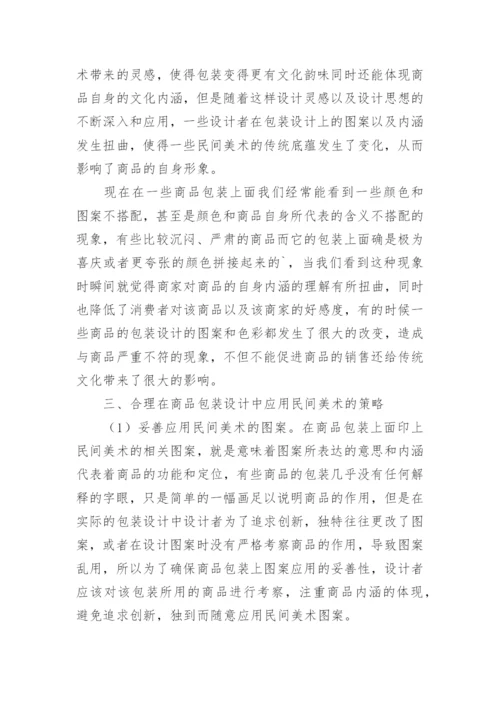 术带来的灵感，使得包装变得更有文化韵味同时还能体现商品自身的文化内涵，但是随着这样设计灵感以及设计思想的不断深入和应用，一些设计者在包装设计上的图案以及内涵发生扭曲，使得一些民间美术的传统底蕴发生了变化，从而影响了商品的自身形象。

现在在一些商品包装上面我们经常能看到一些颜色和图案不搭配，甚至是颜色和商品自身所代表的含义不搭配的现象，有些比较沉闷、严肃的商品而它的包装上面确是极为喜庆或者更夸张的颜色拼接起来的`，当我们看到这种现象时瞬间就觉得商家对商品的自身内涵的理解有所扭曲，同时也降低了消费者对该商品以及该商家的好感度，有的时候一些商品的包装设计的图案和色彩都发生了很大的改变，造成与商品严重不符的现象，不但不能促进商品的销售还给传统文化带来了很大的影响。

三、合理在商品包装设计中应用民间美术的策略

（1）妥善应用民间美术的图案。在商品包装上面印上民间美术的相关图案，就是意味着图案所表达的意思和内涵代表着商品的功能和定位，有些商品的包装几乎没有任何解释的字眼，只是简单的一幅画足以说明商品的作用，但是在实际的包装设计中设计者为了追求创新，独特往往更改了图案，或者在设计图案时没有严格考察商品的作用，导致图案乱用，所以为了确保商品包装上图案应用的妥善性，设计者应该对该包装所用的商品进行考察，注重商品内涵的体现，避免追求创新，独到而随意应用民间美术图案。